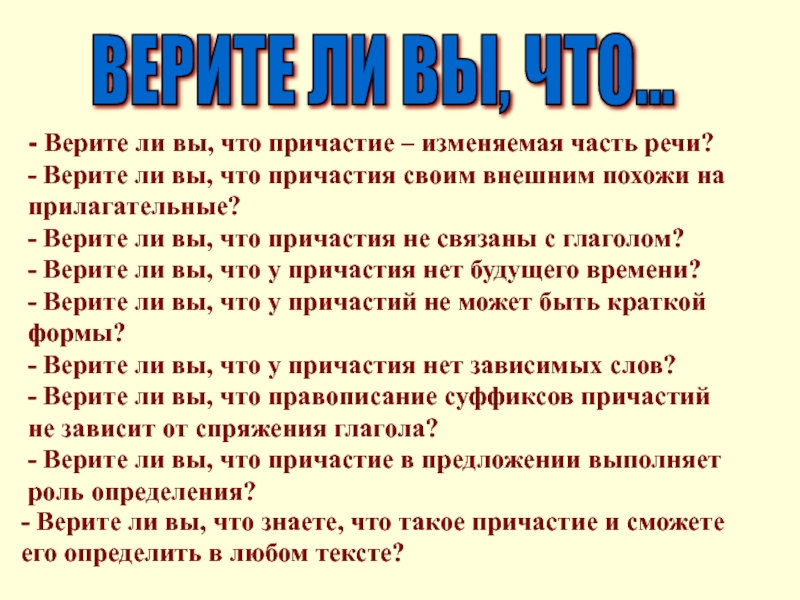 ВЕРИТЕ ЛИ ВЫ, ЧТО...

- Верите ли вы, что причастие – изменяемая часть речи?
- Верите ли вы, что причастия своим внешним похожи на прилагательные?
- Верите ли вы, что причастия не связаны с глаголом?
- Верите ли вы, что у причастия нет будущего времени?
- Верите ли вы, что у причастий не может быть краткой формы?
- Верите ли вы, что у причастия нет зависимых слов?
- Верите ли вы, что правописание суффиксов причастий не зависит от спряжения глагола?
- Верите ли вы, что причастие в предложении выполняет роль определения?
- Верите ли вы, что знаете, что такое причастие и сможете его определить в любом тексте?